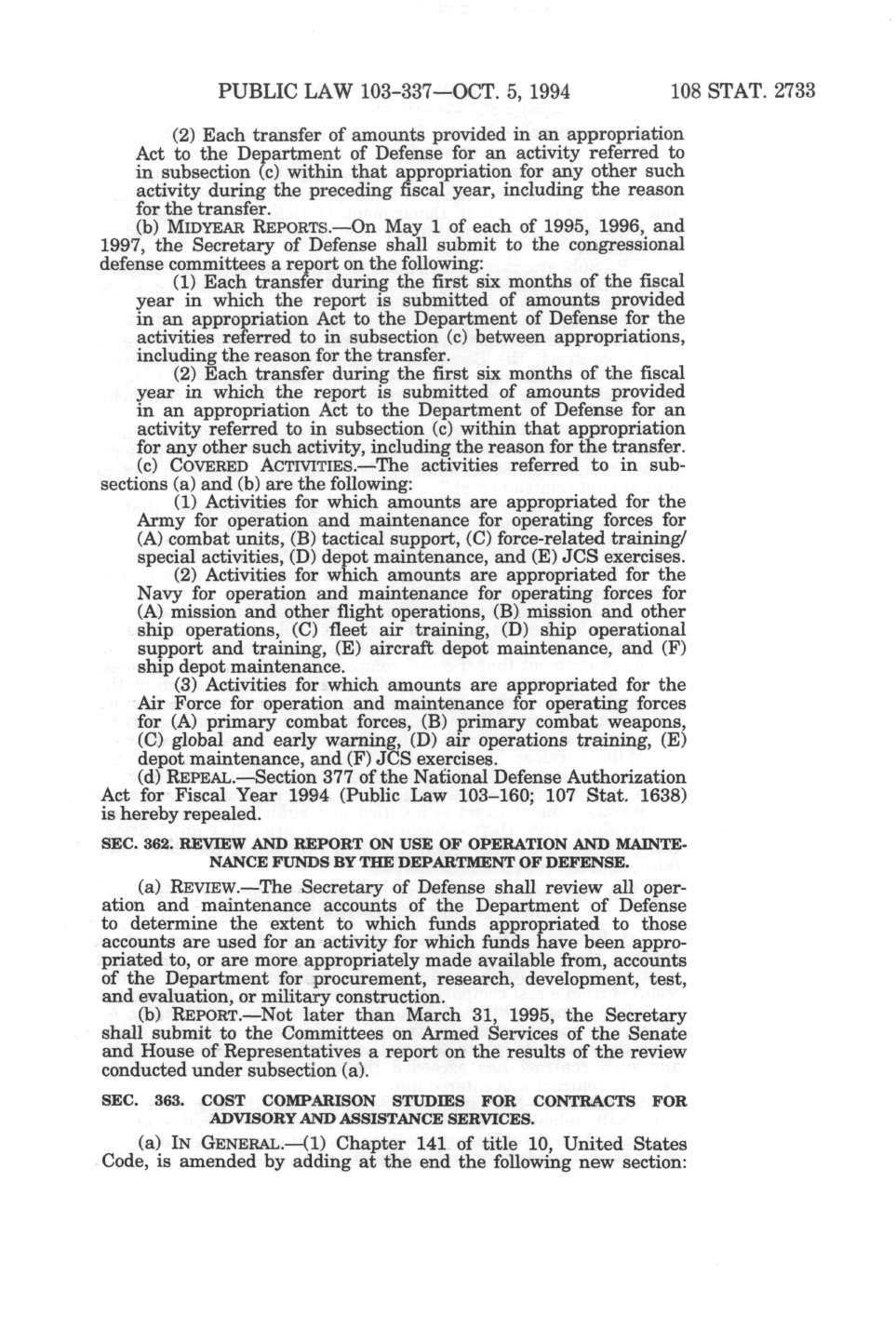 PUBLIC LAW 103-337—OCT. 5, 1994    108 STAT. 2733

(2) Each transfer of amounts provided in an appropriation Act to the Department of Defense for an activity referred to in subsection (c) within that appropriation for any other such activity during the preceding fiscal year, including the reason for the transfer.

(b) MIDYEAR REPORTS.—On May 1 of each of 1995, 1996, and 1997, the Secretary of Defense shall submit to the congressional defense committees a report on the following:

(1) Each transfer during the first six months of the fiscal year in which the report is submitted of amounts provided in an appropriation Act to the Department of Defense for the activities referred to in subsection (c) between appropriations, including the reason for the transfer.

(2) Each transfer during the first six months of the fiscal year in which the report is submitted of amounts provided in an appropriation Act to the Department of Defense for an activity referred to in subsection (c) within that appropriation for any other such activity, including the reason for the transfer.

(c) COVERED ACTIVITIES.—The activities referred to in subsections (a) and (b) are the following:

(1) Activities for which amounts are appropriated for the Army for operation and maintenance for operating forces for (A) combat units, (B) tactical support, (C) force-related training/special activities, (D) depot maintenance, and (E) JCS exercises.

(2) Activities for which amounts are appropriated for the Navy for operation and maintenance for operating forces for (A) mission and other flight operations, (B) mission and other ship operations, (C) fleet air training, (D) ship operational support and training, (E) aircraft depot maintenance, and (F) ship depot maintenance.

(3) Activities for which amounts are appropriated for the Air Force for operation and maintenance for operating forces for (A) primary combat forces, (B) primary combat weapons, (C) global and early warning, (D) air operations training, (E) depot maintenance, and (F) JCS exercises.

(d) REPEAL.—Section 377 of the National Defense Authorization Act for Fiscal Year 1994 (Public Law 103–160; 107 Stat. 1638) is hereby repealed.

SEC. 362. REVIEW AND REPORT ON USE OF OPERATION AND MAINTENANCE FUNDS BY THE DEPARTMENT OF DEFENSE.

(a) REVIEW.—The Secretary of Defense shall review all operation and maintenance accounts of the Department of Defense to determine the extent to which funds appropriated to those accounts are used for an activity for which funds have been appropriated to, or are more appropriately made available from, accounts of the Department for procurement, research, development, test, and evaluation, or military construction.

(b) REPORT.—Not later than March 31, 1995, the Secretary shall submit to the Committees on Armed Services of the Senate and House of Representatives a report on the results of the review conducted under subsection (a).

SEC. 363. COST COMPARISON STUDIES FOR CONTRACTS FOR ADVISORY AND ASSISTANCE SERVICES.

(a) IN GENERAL.—(1) Chapter 141 of title 10, United States Code, is amended by adding at the end the following new section: